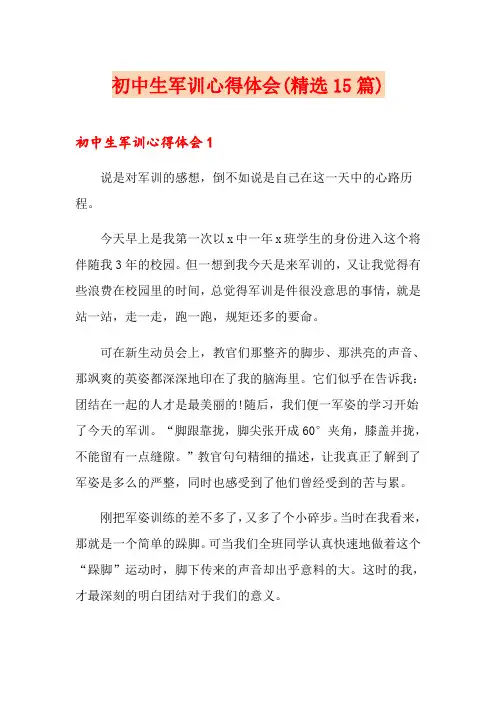 初中生军训心得体会(精选15篇)

初中生军训心得体会1

说是对军训的感想，倒不如说是自己在这一天中的心路历程。

今天早上是我第一次以x中一年x班学生的身份进入这个将伴随我3年的校园。但一想到我今天是来军训的，又让我觉得有些浪费在校园里的时间，总觉得军训是件很没意思的事情，就是站一站，走一走，跑一跑，规矩还多的要命。

可在新生动员会上，教官们那整齐的脚步、那洪亮的声音、那飒爽的英姿都深深地印在了我的脑海里。它们似乎在告诉我：团结在一起的人才是最美丽的!随后，我们便一军姿的学习开始了今天的军训。“脚跟靠拢，脚尖张开成60°夹角，膝盖并拢，不能留有一点缝隙。”教官句句精细的描述，让我真正了解到了军姿是多么的严整，同时也感受到了他们曾经受到的苦与累。

刚把军姿训练的差不多了，又多了个小碎步。当时在我看来，那就是一个简单的跺脚。可当我们全班同学认真快速地做着这个“跺脚”运动时，脚下传来的声音却出乎意料的大。这时的我，才最深刻的明白团结对于我们的意义。